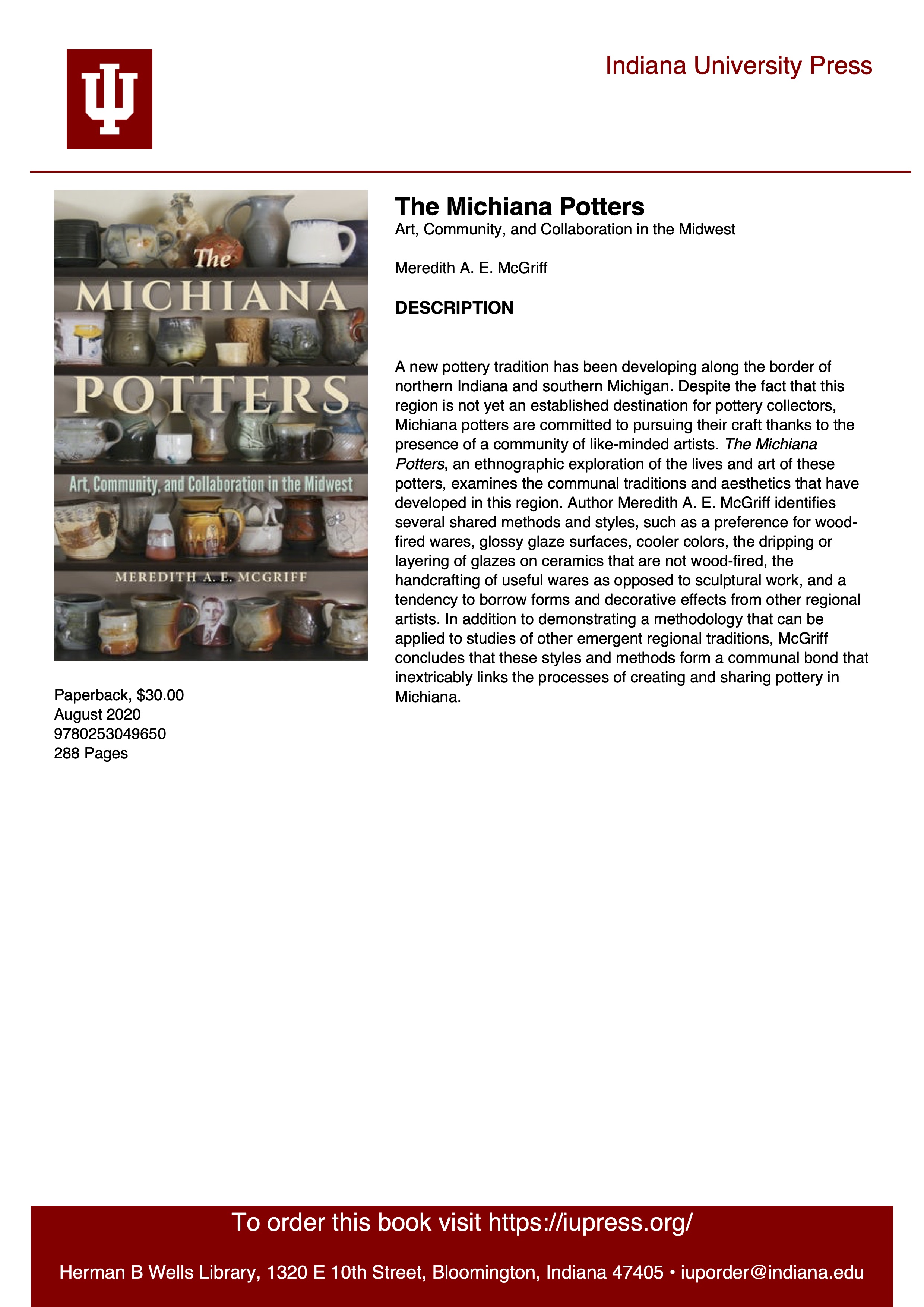 Indiana University Press

The
MICHIANA
POTTERS
Art, Community, and Collaboration in the Midwest
MEREDITH A. E. MCGRIFF

Paperback, $30.00
August 2020
9780253049650
288 Pages

The Michiana Potters
Art, Community, and Collaboration in the Midwest

Meredith A. E. McGriff

DESCRIPTION

A new pottery tradition has been developing along the border of northern Indiana and southern Michigan. Despite the fact that this region is not yet an established destination for pottery collectors, Michiana potters are committed to pursuing their craft thanks to the presence of a community of like-minded artists. The Michiana Potters, an ethnographic exploration of the lives and art of these potters, examines the communal traditions and aesthetics that have developed in this region. Author Meredith A. E. McGriff identifies several shared methods and styles, such as a preference for wood-fired wares, glossy glaze surfaces, cooler colors, the dripping or layering of glazes on ceramics that are not wood-fired, the handcrafting of useful wares as opposed to sculptural work, and a tendency to borrow forms and decorative effects from other regional artists. In addition to demonstrating a methodology that can be applied to studies of other emergent regional traditions, McGriff concludes that these styles and methods form a communal bond that inextricably links the processes of creating and sharing pottery in Michiana.

To order this book visit https://iupress.org/

Herman B Wells Library, 1320 E 10th Street, Bloomington, Indiana 47405 • iuporder@indiana.edu